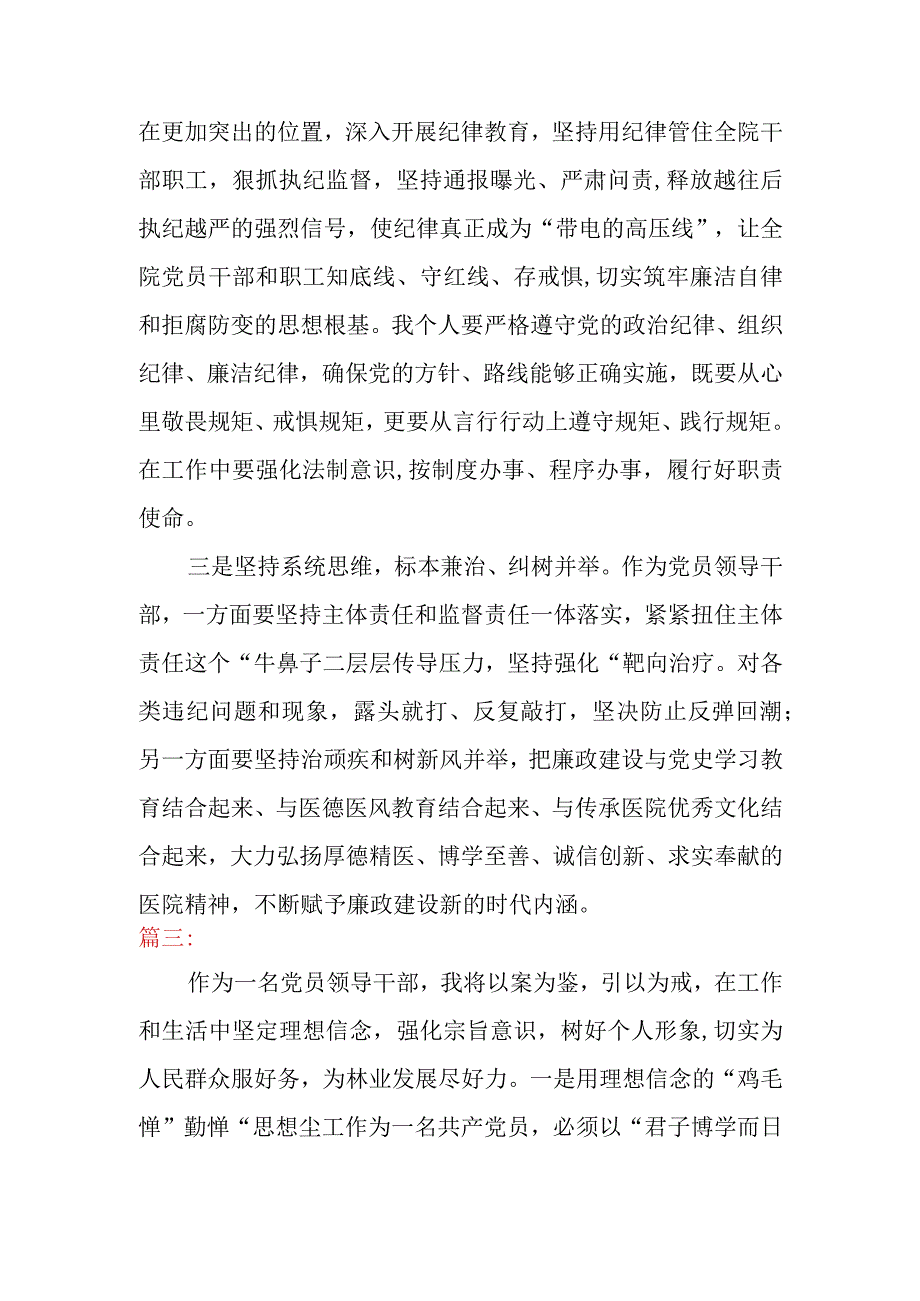 在更加突出的位置，深入开展纪律教育，坚持用纪律管住全院干部职工，狠抓执纪监督，坚持通报曝光、严肃问责，释放越往后执纪越严的强烈信号，使纪律真正成为“带电的高压线”，让全院党员干部和职工知底线、守红线、存戒惧，切实筑牢廉洁自律和拒腐防变的思想根基。我个人要严格遵守党的政治纪律、组织纪律、廉洁纪律，确保党的方针、路线能够正确实施，既要从心里敬畏规矩、戒惧规矩，更要从言行行动上遵守规矩、践行规矩。在工作中要强化法制意识，按制度办事、程序办事，履行好职责使命。

三是坚持系统思维，标本兼治、纠树并举。作为党员领导干部，一方面要坚持主体责任和监督责任一体落实，紧紧扭住主体责任这个“牛鼻子二层层传导压力，坚持强化“靶向治疗。对各类违纪问题和现象，露头就打、反复敲打，坚决防止反弹回潮；另一方面要坚持治顽疾和树新风并举，把廉政建设与党史学习教育结合起来、与医德医风教育结合起来、与传承医院优秀文化结合起来，大力弘扬厚德精医、博学至善、诚信创新、求实奉献的医院精神，不断赋予廉政建设新的时代内涵。

篇三：

作为一名党员领导干部，我将以案为鉴，引以为戒，在工作和生活中坚定理想信念，强化宗旨意识，树好个人形象，切实为人民群众服好务，为林业发展尽好力。一是用理想信念的“鸡毛惮”勤惮“思想尘工作为一名共产党员，必须以“君子博学而日